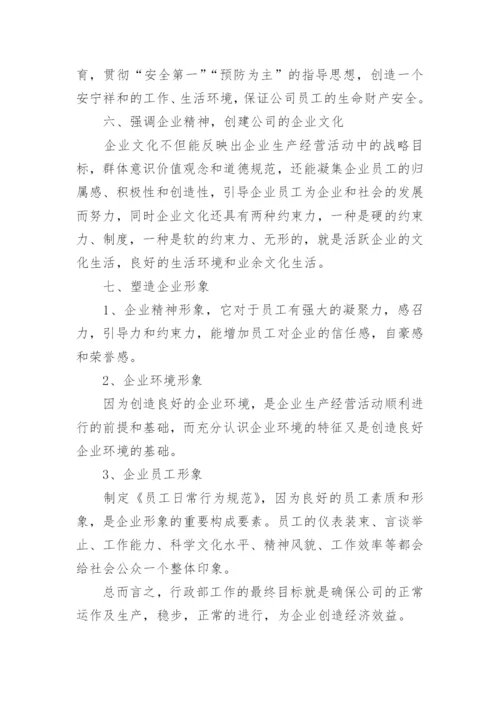 育，贯彻“安全第一”“预防为主”的指导思想，创造一个安宁祥和的工作、生活环境，保证公司员工的生命财产安全。

六、强调企业精神，创建公司的企业文化

企业文化不但能反映出企业生产经营活动中的战略目标，群体意识价值观念和道德规范，还能凝集企业员工的归属感、积极性和创造性，引导企业员工为企业和社会的发展而努力，同时企业文化还具有两种约束力，一种是硬的约束力、制度，一种是软的约束力、无形的，就是活跃企业的文化生活，良好的生活环境和业余文化生活。

七、塑造企业形象

1、企业精神形象，它对于员工有强大的凝聚力，感召力，引导力和约束力，能增加员工对企业的信任感，自豪感和荣誉感。

2、企业环境形象

因为创造良好的企业环境，是企业生产经营活动顺利进行的前提和基础，而充分认识企业环境的特征又是创造良好企业环境的基础。

3、企业员工形象

制定《员工日常行为规范》，因为良好的员工素质和形象，是企业形象的重要构成要素。员工的仪表装束、言谈举止、工作能力、科学文化水平、精神风貌、工作效率等都会给社会公众一个整体印象。

总而言之，行政部工作的最终目标就是确保公司的正常运作及生产，稳步，正常的进行，为企业创造经济效益。